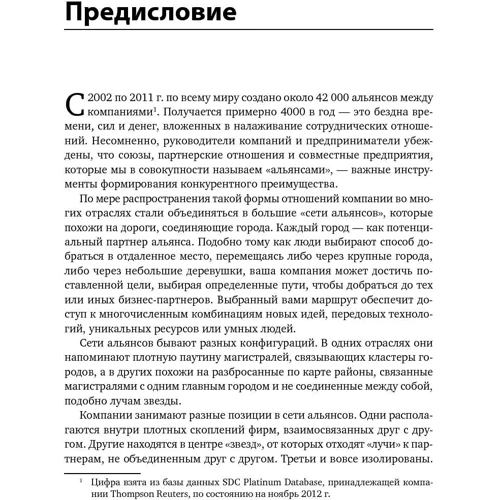 Предисловие

С 2002 по 2011 г. по всему миру создано около 42 000 альянсов между компаниями$^1$. Получается примерно 4000 в год — это бездна времени, сил и денег, вложенных в налаживание сотруднических отношений. Несомненно, руководители компаний и предприниматели убеждены, что союзы, партнерские отношения и совместные предприятия, которые мы в совокупности называем «альянсами», — важные инструменты формирования конкурентного преимущества.

По мере распространения такой формы отношений компании во многих отраслях стали объединяться в большие «сети альянсов», которые похожи на дороги, соединяющие города. Каждый город — как потенциальный партнер альянса. Подобно тому как люди выбирают способ добраться в отдаленное место, перемещаясь либо через крупные города, либо через небольшие деревушки, ваша компания может достичь поставленной цели, выбирая определенные пути, чтобы добраться до тех или иных бизнес-партнеров. Выбранный вами маршрут обеспечит доступ к многочисленным комбинациям новых идей, передовых технологий, уникальных ресурсов или умных людей.

Сети альянсов бывают разных конфигураций. В одних отраслях они напоминают плотную паутину магистралей, связывающих кластеры городов, а в других похожи на разбросанные по карте районы, связанные магистралями с одним главным городом и не соединенные между собой, подобно лучам звезды.

Компании занимают разные позиции в сети альянсов. Одни располагаются внутри плотных скоплений фирм, взаимосвязанных друг с другом. Другие находятся в центре «звезд», от которых отходят «лучи» к партнерам, не объединенным друг с другом. Третьи и вовсе изолированы.

$^1$ Цифра взята из базы данных SDC Platinum Database, принадлежащей компании Thompson Reuters, по состоянию на ноябрь 2012 г.